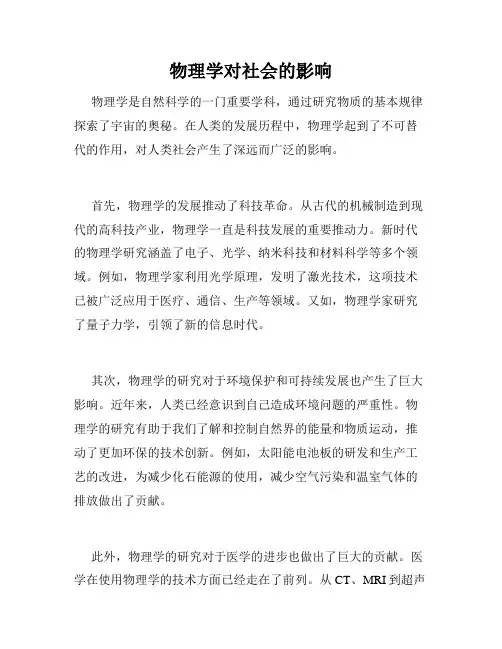 物理学对社会的影响

物理学是自然科学的一门重要学科，通过研究物质的基本规律探索了宇宙的奥秘。在人类的发展历程中，物理学起到了不可替代的作用，对人类社会产生了深远而广泛的影响。

首先，物理学的发展推动了科技革命。从古代的机械制造到现代的高科技产业，物理学一直是科技发展的重要推动力。新时代的物理学研究涵盖了电子、光学、纳米科技和材料科学等多个领域。例如，物理学家利用光学原理，发明了激光技术，这项技术已被广泛应用于医疗、通信、生产等领域。又如，物理学家研究了量子力学，引领了新的信息时代。

其次，物理学的研究对于环境保护和可持续发展也产生了巨大影响。近年来，人类已经意识到自己造成环境问题的严重性。物理学的研究有助于我们了解和控制自然界的能量和物质运动，推动了更加环保的技术创新。例如，太阳能电池板的研发和生产工艺的改进，为减少化石能源的使用，减少空气污染和温室气体的排放做出了贡献。

此外，物理学的研究对于医学的进步也做出了巨大的贡献。医学在使用物理学的技术方面已经走在了前列。从 CT、MRI 到超声